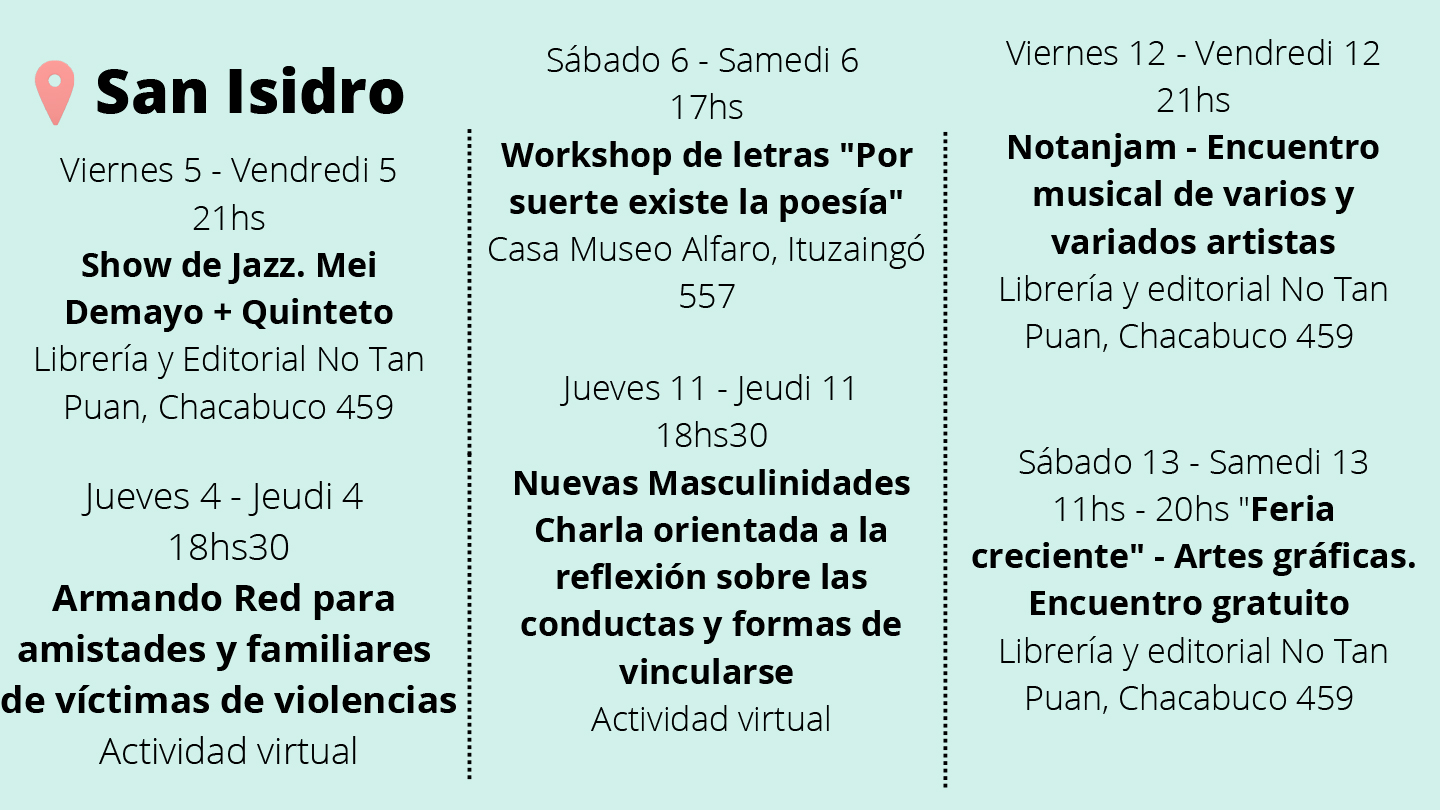 San Isidro

Viernes 5 - Vendredi 5
21hs
Show de Jazz. Mei Demayo + Quinteto
Librería y Editorial No Tan Puan, Chacabuco 459

Jueves 4 - Jeudi 4
18hs30
Armando Red para amistades y familiares de víctimas de violencias
Actividad virtual

Sábado 6 - Samedi 6
17hs
Workshop de letras "Por suerte existe la poesía"
Casa Museo Alfaro, Ituzaingó 557

Jueves 11 - Jeudi 11
18hs30
Nuevas Masculinidades Charla orientada a la reflexión sobre las conductas y formas de vincularse
Actividad virtual

Viernes 12 - Vendredi 12
21hs
Notanjam - Encuentro musical de varios y variados artistas
Librería y editorial No Tan Puan, Chacabuco 459

Sábado 13 - Samedi 13
11hs - 20hs "Feria creciente" - Artes gráficas. Encuentro gratuito
Librería y editorial No Tan Puan, Chacabuco 459